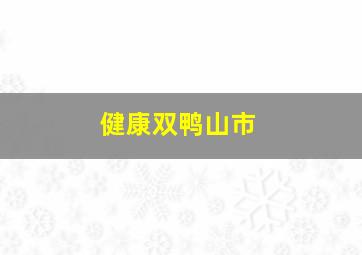 健康双鸭山市